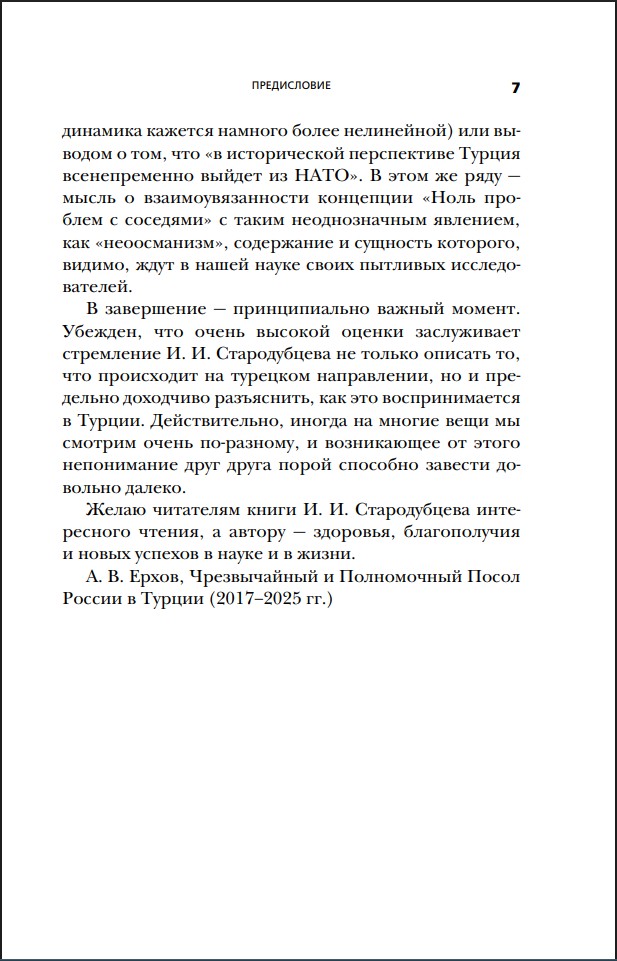 ПРЕДИСЛОВИЕ 7

динамика кажется намного более нелинейной) или выводом о том, что «в исторической перспективе Турция всенепременно выйдет из НАТО». В этом же ряду — мысль о взаимоувязанности концепции «Ноль проблем с соседями» с таким неоднозначным явлением, как «неоосманизм», содержание и сущность которого, видимо, ждут в нашей науке своих пытливых исследователей.

В завершение — принципиально важный момент. Убежден, что очень высокой оценки заслуживает стремление И. И. Стародубцева не только описать то, что происходит на турецком направлении, но и предельно доходчиво разъяснить, как это воспринимается в Турции. Действительно, иногда на многие вещи мы смотрим очень по-разному, и возникающее от этого непонимание друг друга порой способно завести довольно далеко.

Желаю читателям книги И. И. Стародубцева интересного чтения, а автору — здоровья, благополучия и новых успехов в науке и в жизни.

А. В. Ерхов, Чрезвычайный и Полномочный Посол России в Турции (2017–2025 гг.)